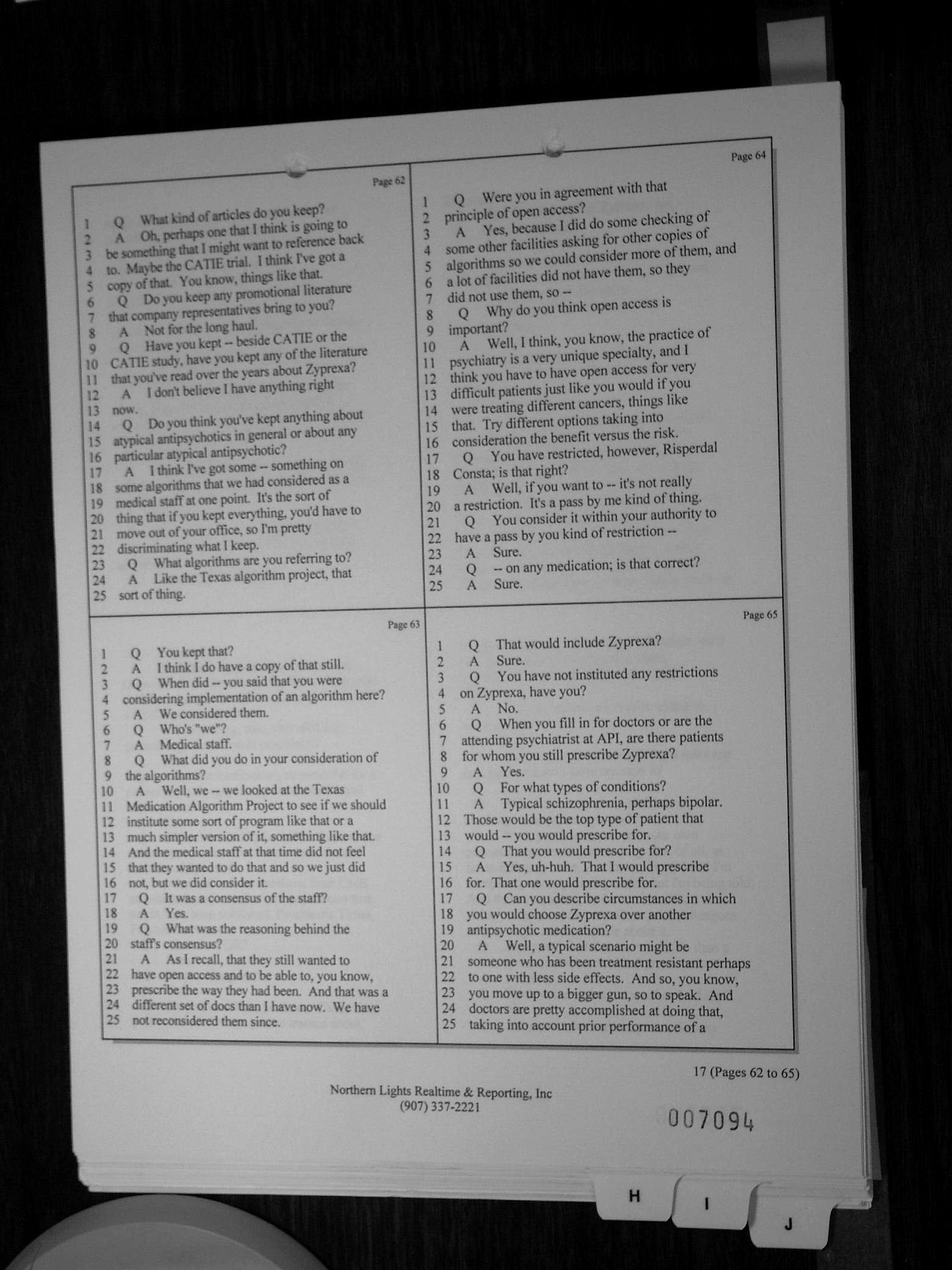 Page 62

1 Q What kind of articles do you keep?
2 A Oh, perhaps one that I think is going to
3 be something that I might want to reference back
4 to. Maybe the CATIE trial. I think I've got a
5 copy of that. You know, things like that.
6 Q Do you keep any promotional literature
7 that company representatives bring to you?
8 A Not for the long haul.
9 Q Have you kept -- beside CATIE or the
10 CATIE study, have you kept any of the literature
11 that you've read over the years about Zyprexa?
12 A I don't believe I have anything right
13 now.
14 Q Do you think you've kept anything about
15 atypical antipsychotics in general or about any
16 particular atypical antipsychotic?
17 A I think I've got some -- something on
18 some algorithms that we had considered as a
19 medical staff at one point. It's the sort of
20 thing that if you kept everything, you'd have to
21 move out of your office, so I'm pretty
22 discriminating what I keep.
23 Q What algorithms are you referring to?
24 A Like the Texas algorithm project, that
25 sort of thing.

Page 63

1 Q You kept that?
2 A I think I do have a copy of that still.
3 Q When did -- you said that you were
4 considering implementation of an algorithm here?
5 A We considered them.
6 Q Who's "we"?
7 A Medical staff.
8 Q What did you do in your consideration of
9 the algorithms?
10 A Well, we -- we looked at the Texas
11 Medication Algorithm Project to see if we should
12 institute some sort of program like that or a
13 much simpler version of it, something like that.
14 And the medical staff at that time did not feel
15 that they wanted to do that and so we just did
16 not, but we did consider it.
17 Q It was a consensus of the staff?
18 A Yes.
19 Q What was the reasoning behind the
20 staff's consensus?
21 A As I recall, that they still wanted to
22 have open access and to be able to, you know,
23 prescribe the way they had been. And that was a
24 different set of docs than I have now. We have
25 not reconsidered them since.

Page 64

1 Q Were you in agreement with that
2 principle of open access?
3 A Yes, because I did do some checking of
4 some other facilities asking for other copies of
5 algorithms so we could consider more of them, and
6 a lot of facilities did not have them, so they
7 did not use them, so --
8 Q Why do you think open access is
9 important?
10 A Well, I think, you know, the practice of
11 psychiatry is a very unique specialty, and I
12 think you have to have open access for very
13 difficult patients just like you would if you
14 were treating different cancers, things like
15 that. Try different options taking into
16 consideration the benefit versus the risk.
17 Q You have restricted, however, Risperdal
18 Consta; is that right?
19 A Well, if you want to -- it's not really
20 a restriction. It's a pass by me kind of thing.
21 Q You consider it within your authority to
22 have a pass by you kind of restriction --
23 A Sure.
24 Q -- on any medication; is that correct?
25 A Sure.

Page 65

1 Q That would include Zyprexa?
2 A Sure.
3 Q You have not instituted any restrictions
4 on Zyprexa, have you?
5 A No.
6 Q When you fill in for doctors or are the
7 attending psychiatrist at API, are there patients
8 for whom you still prescribe Zyprexa?
9 A Yes.
10 Q For what types of conditions?
11 A Typical schizophrenia, perhaps bipolar.
12 Those would be the top type of patient that
13 would -- you would prescribe for.
14 Q That you would prescribe for?
15 A Yes, uh-huh. That I would prescribe
16 for. That one would prescribe for.
17 Q Can you describe circumstances in which
18 you would choose Zyprexa over another
19 antipsychotic medication?
20 A Well, a typical scenario might be
21 someone who has been treatment resistant perhaps
22 to one with less side effects. And so, you know,
23 you move up to a bigger gun, so to speak. And
24 doctors are pretty accomplished at doing that,
25 taking into account prior performance of a

17 (Pages 62 to 65)

Northern Lights Realtime & Reporting, Inc
(907) 337-2221

007094

H I J